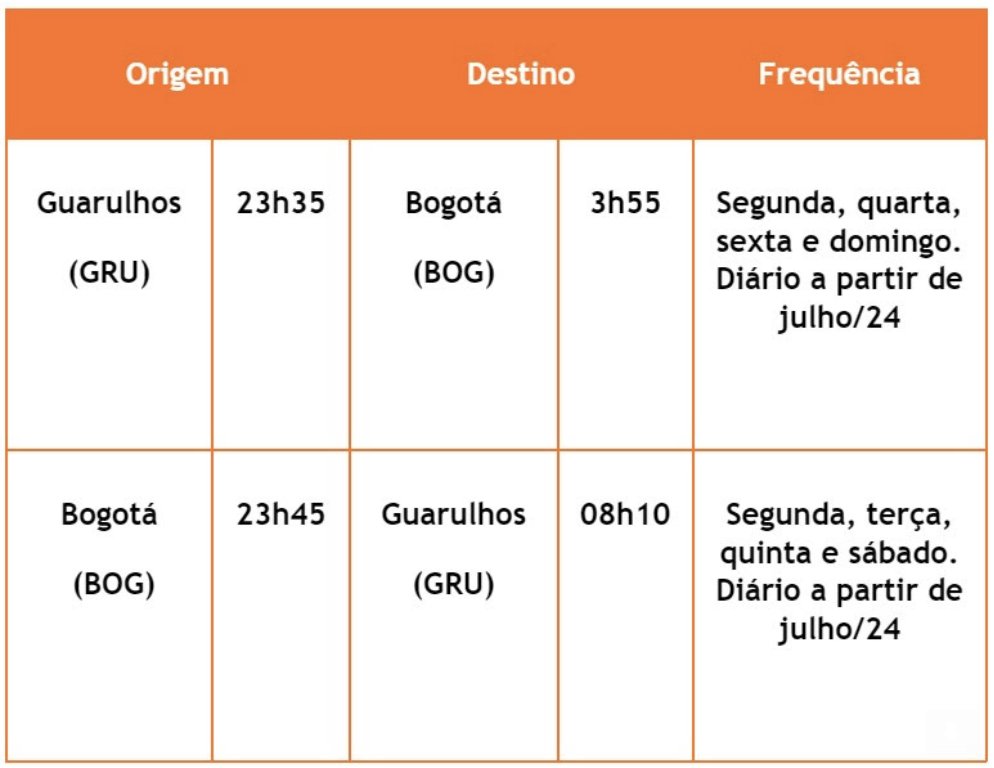 | Origem | | Destino | | Frequência |
|---|---|---|---|---|
| Guarulhos (GRU) | 23h35 | Bogotá (BOG) | 3h55 | Segunda, quarta, sexta e domingo. Diário a partir de julho/24 |
| Bogotá (BOG) | 23h45 | Guarulhos (GRU) | 08h10 | Segunda, terça, quinta e sábado. Diário a partir de julho/24 |